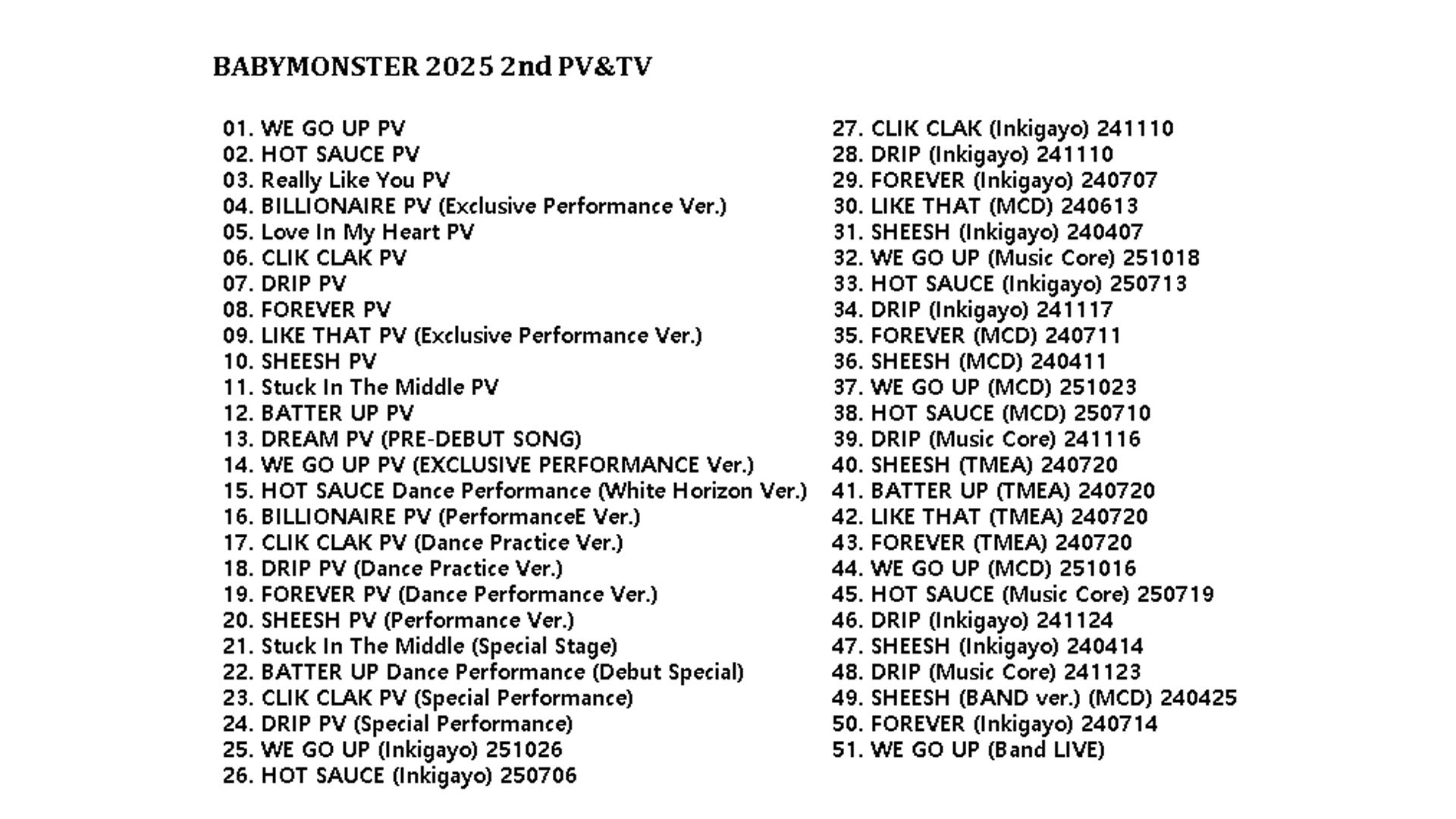 BABYMONSTER 2025 2nd PV&TV

01. WE GO UP PV
02. HOT SAUCE PV
03. Really Like You PV
04. BILLIONAIRE PV (Exclusive Performance Ver.)
05. Love In My Heart PV
06. CLIK CLAK PV
07. DRIP PV
08. FOREVER PV
09. LIKE THAT PV (Exclusive Performance Ver.)
10. SHEESH PV
11. Stuck In The Middle PV
12. BATTER UP PV
13. DREAM PV (PRE-DEBUT SONG)
14. WE GO UP PV (EXCLUSIVE PERFORMANCE Ver.)
15. HOT SAUCE Dance Performance (White Horizon Ver.)
16. BILLIONAIRE PV (PerformanceE Ver.)
17. CLIK CLAK PV (Dance Practice Ver.)
18. DRIP PV (Dance Practice Ver.)
19. FOREVER PV (Dance Performance Ver.)
20. SHEESH PV (Performance Ver.)
21. Stuck In The Middle (Special Stage)
22. BATTER UP Dance Performance (Debut Special)
23. CLIK CLAK PV (Special Performance)
24. DRIP PV (Special Performance)
25. WE GO UP (Inkigayo) 251026
26. HOT SAUCE (Inkigayo) 250706

27. CLIK CLAK (Inkigayo) 241110
28. DRIP (Inkigayo) 241110
29. FOREVER (Inkigayo) 240707
30. LIKE THAT (MCD) 240613
31. SHEESH (Inkigayo) 240407
32. WE GO UP (Music Core) 251018
33. HOT SAUCE (Inkigayo) 250713
34. DRIP (Inkigayo) 241117
35. FOREVER (MCD) 240711
36. SHEESH (MCD) 240411
37. WE GO UP (MCD) 251023
38. HOT SAUCE (MCD) 250710
39. DRIP (Music Core) 241116
40. SHEESH (TMEA) 240720
41. BATTER UP (TMEA) 240720
42. LIKE THAT (TMEA) 240720
43. FOREVER (TMEA) 240720
44. WE GO UP (MCD) 251016
45. HOT SAUCE (Music Core) 250719
46. DRIP (Inkigayo) 241124
47. SHEESH (Inkigayo) 240414
48. DRIP (Music Core) 241123
49. SHEESH (BAND ver.) (MCD) 240425
50. FOREVER (Inkigayo) 240714
51. WE GO UP (Band LIVE)